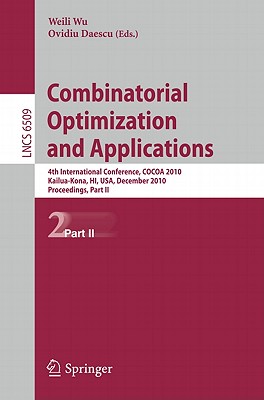 Weili Wu
Ovidiu Daescu (Eds.)

LNCS 6509

Combinatorial Optimization and Applications

4th International Conference, COCOA 2010
Kailua-Kona, HI, USA, December 2010
Proceedings, Part II

2 Part II

Springer